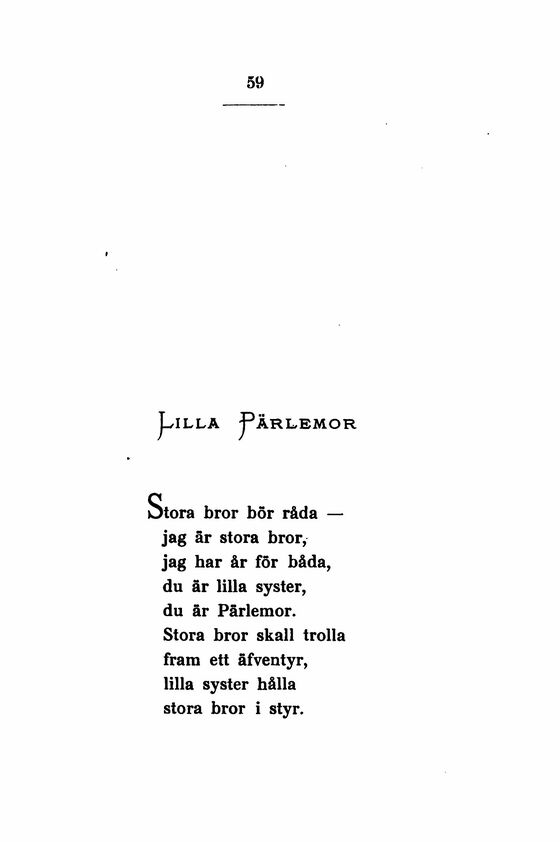 59

LILLA PÄRLEMOR

Stora bror bör råda —
jag är stora bror,
jag har år för båda,
du är lilla syster,
du är Pärlemor.
Stora bror skall trolla
fram ett äfventyr,
lilla syster hålla
stora bror i styr.